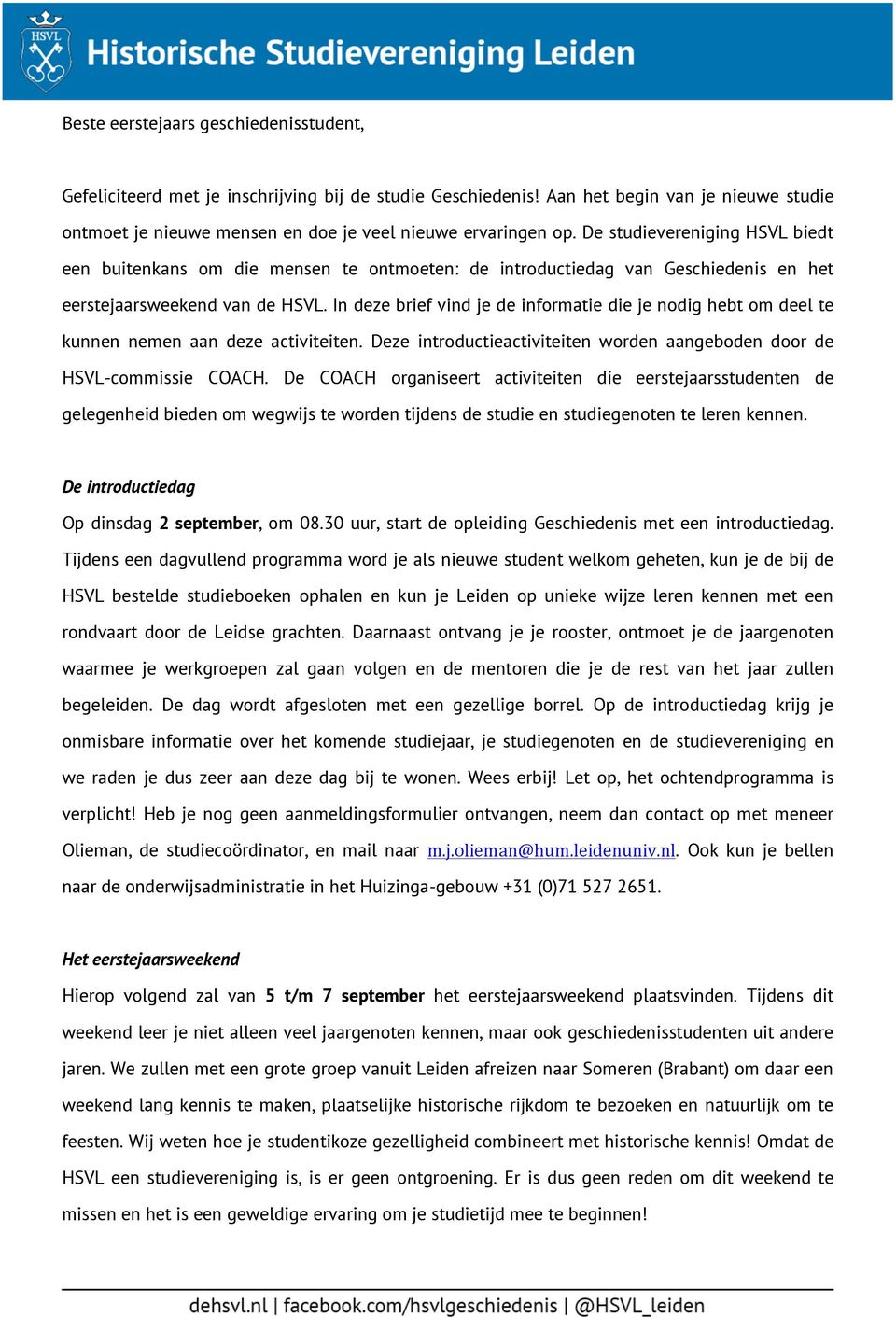 HSVL

Historische Studievereniging Leiden

Beste eerstejaars geschiedenisstudent,

Gefeliciteerd met je inschrijving bij de studie Geschiedenis! Aan het begin van je nieuwe studie ontmoet je nieuwe mensen en doe je veel nieuwe ervaringen op. De studievereniging HSVL biedt een buitenkans om die mensen te ontmoeten: de introductiedag van Geschiedenis en het eerstejaarsweekend van de HSVL. In deze brief vind je de informatie die je nodig hebt om deel te kunnen nemen aan deze activiteiten. Deze introductieactiviteiten worden aangeboden door de HSVL-commissie COACH. De COACH organiseert activiteiten die eerstejaarsstudenten de gelegenheid bieden om wegwijs te worden tijdens de studie en studiegenoten te leren kennen.

De introductiedag
Op dinsdag 2 september, om 08.30 uur, start de opleiding Geschiedenis met een introductiedag. Tijdens een dagvullend programma word je als nieuwe student welkom geheten, kun je de bij de HSVL bestelde studieboeken ophalen en kun je Leiden op unieke wijze leren kennen met een rondvaart door de Leidse grachten. Daarnaast ontvang je je rooster, ontmoet je de jaargenoten waarmee je werkgroepen zal gaan volgen en de mentoren die je de rest van het jaar zullen begeleiden. De dag wordt afgesloten met een gezellige borrel. Op de introductiedag krijg je onmisbare informatie over het komende studiejaar, je studiegenoten en de studievereniging en we raden je dus zeer aan deze dag bij te wonen. Wees erbij! Let op, het ochtendprogramma is verplicht! Heb je nog geen aanmeldingsformulier ontvangen, neem dan contact op met meneer Olieman, de studiecoördinator, en mail naar m.j.olieman@hum.leidenuniv.nl. Ook kun je bellen naar de onderwijsadministratie in het Huizinga-gebouw +31 (0)71 527 2651.

Het eerstejaarsweekend
Hierop volgend zal van 5 t/m 7 september het eerstejaarsweekend plaatsvinden. Tijdens dit weekend leer je niet alleen veel jaargenoten kennen, maar ook geschiedenisstudenten uit andere jaren. We zullen met een grote groep vanuit Leiden afreizen naar Someren (Brabant) om daar een weekend lang kennis te maken, plaatselijke historische rijkdom te bezoeken en natuurlijk om te feesten. Wij weten hoe je studentikoze gezelligheid combineert met historische kennis! Omdat de HSVL een studievereniging is, is er geen ontgroening. Er is dus geen reden om dit weekend te missen en het is een geweldige ervaring om je studietijd mee te beginnen!

dehsvl.nl | facebook.com/hsvlgeschiedenis | @HSVL_leiden